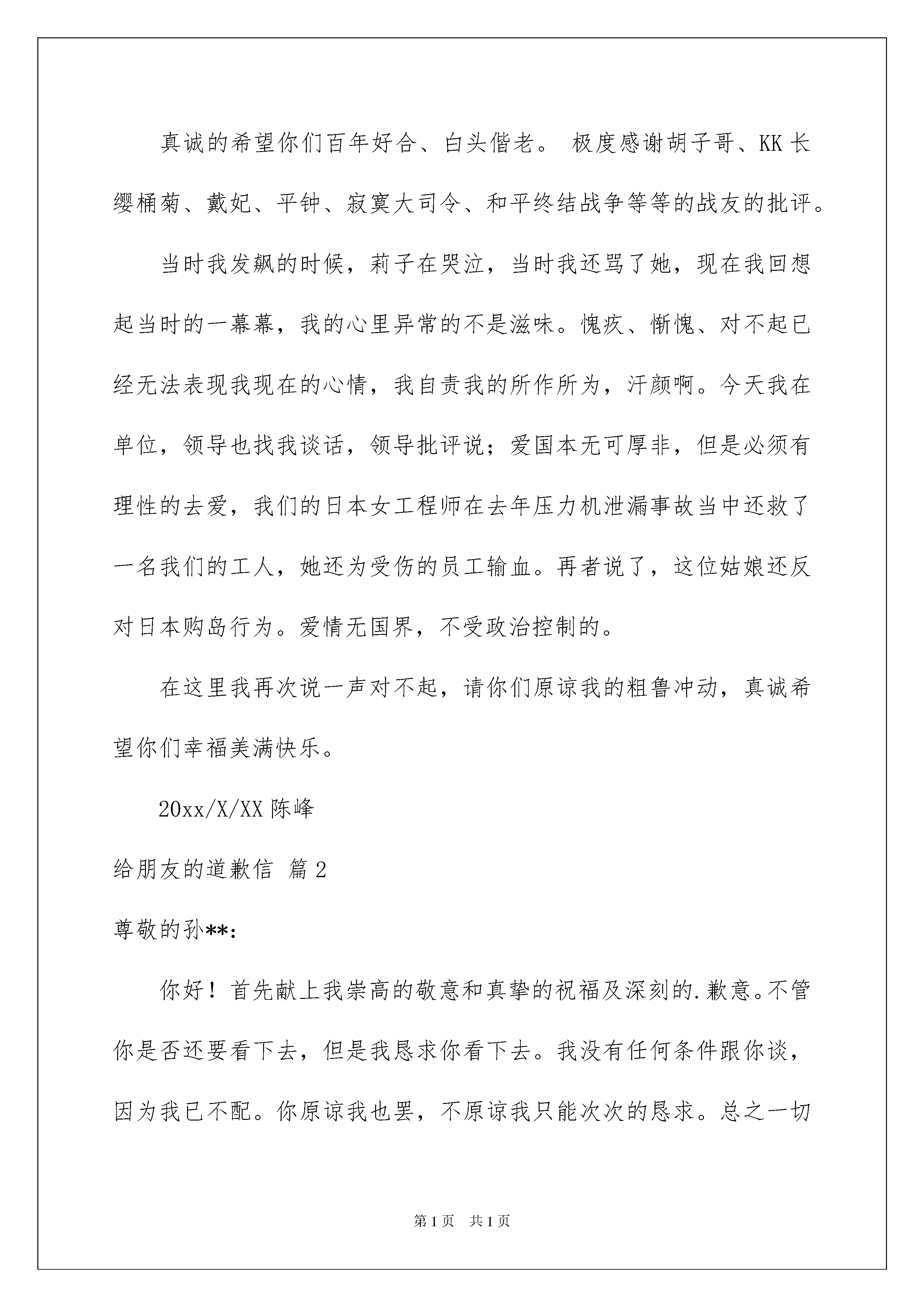 真诚的希望你们百年好合、白头偕老。 极度感谢胡子哥、KK长缨桶菊、戴妃、平钟、寂寞大司令、和平终结战争等等的战友的批评。

当时我发飙的时候，莉子在哭泣，当时我还骂了她，现在我回想起当时的一幕幕，我的心里异常的不是滋味。愧疚、惭愧、对不起已经无法表现我现在的心情，我自责我的所作所为，汗颜啊。今天我在单位，领导也找我谈话，领导批评说；爱国本无可厚非，但是必须有理性的去爱，我们的日本女工程师在去年压力机泄漏事故当中还救了一名我们的工人，她还为受伤的员工输血。再者说了，这位姑娘还反对日本购岛行为。爱情无国界，不受政治控制的。

在这里我再次说一声对不起，请你们原谅我的粗鲁冲动，真诚希望你们幸福美满快乐。

20xx/X/XX 陈峰

给朋友的道歉信 篇2

尊敬的孙**:

你好！首先献上我崇高的敬意和真挚的祝福及深刻的.歉意。不管你是否还要看下去，但是我恳求你看下去。我没有任何条件跟你谈，因为我已不配。你原谅我也罢，不原谅我只能次次的恳求。总之一切

第1页 共1页